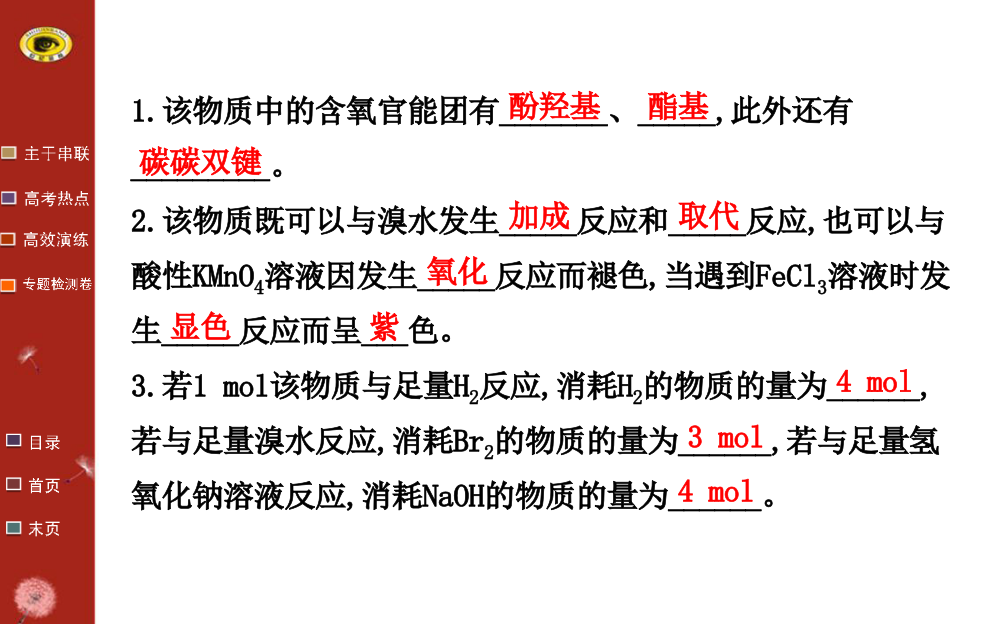 主干串联
高考热点
高效演练
专题检测卷
目录
首页
末页

1.该物质中的含氧官能团有酚羟基、酯基,此外还有碳碳双键。

2.该物质既可以与溴水发生加成反应和取代反应,也可以与酸性$KMnO_4$溶液因发生氧化反应而褪色,当遇到$FeCl_3$溶液时发生显色反应而呈紫色。

3.若1 mol该物质与足量$H_2$反应,消耗$H_2$的物质的量为4 mol,若与足量溴水反应,消耗$Br_2$的物质的量为3 mol,若与足量氢氧化钠溶液反应,消耗NaOH的物质的量为4 mol。